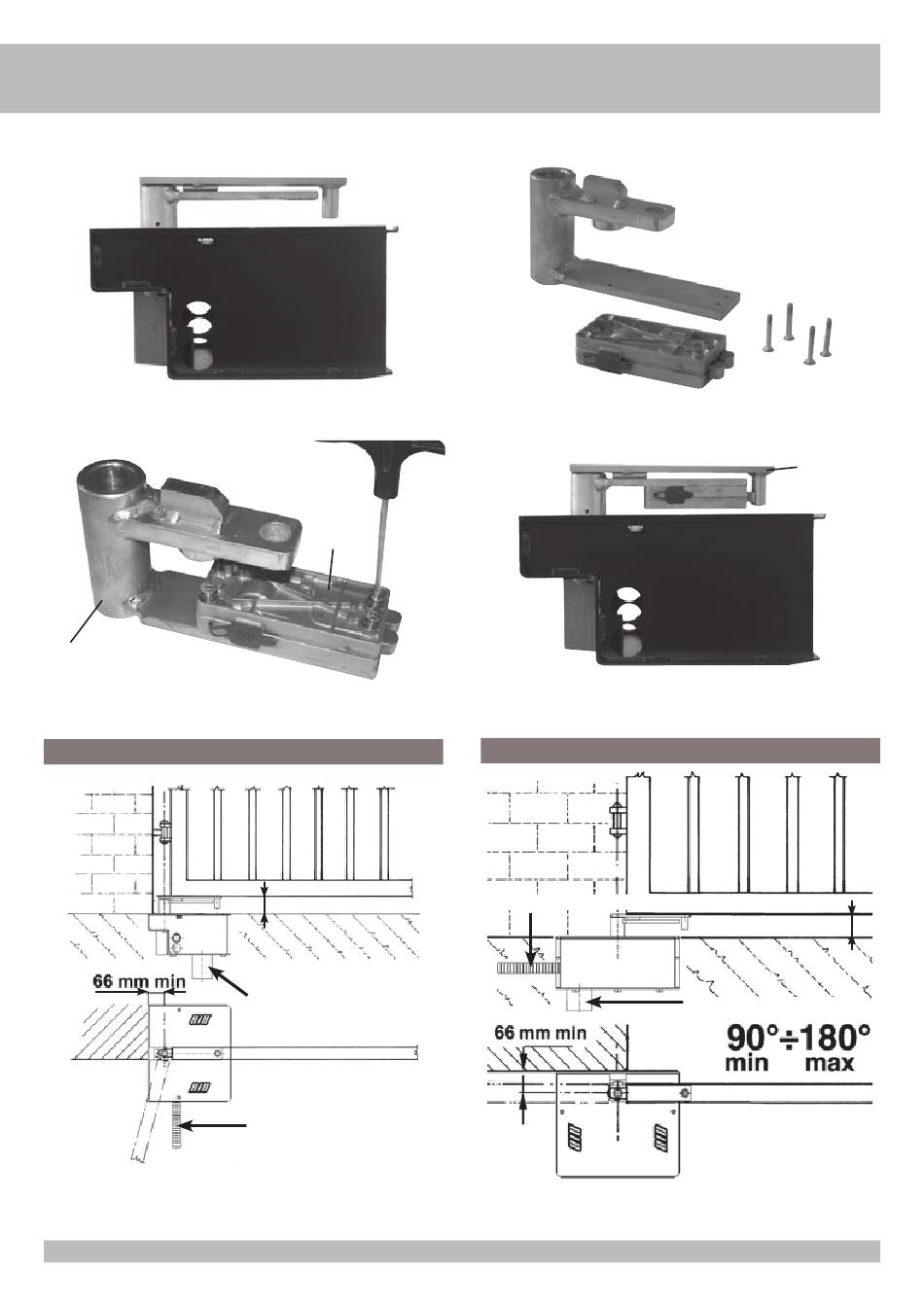 66 mm min

66 mm min

90°÷180°
min max